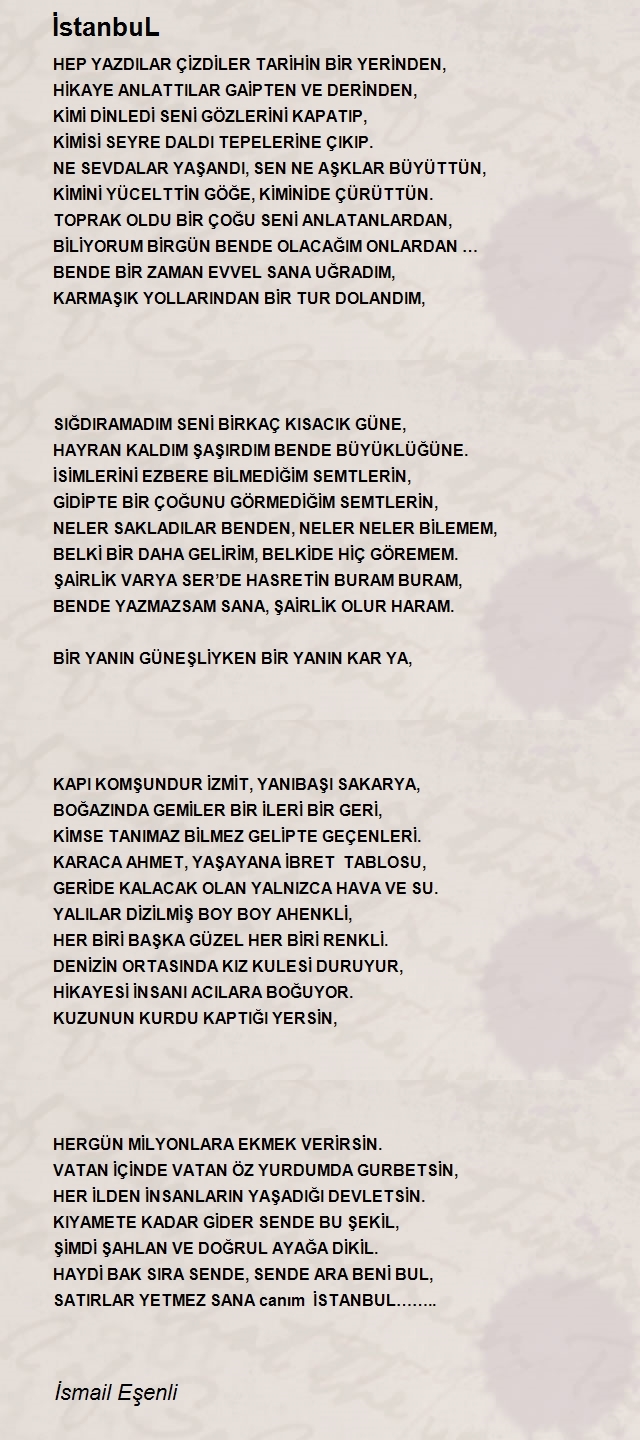 İstanbuL

HEP YAZDILAR ÇİZDİLER TARİHİN BİR YERİNDEN,
HİKAYE ANLATTILAR GAİPTEN VE DERİNDEN,
KİMİ DİNLEDİ SENİ GÖZLERİNİ KAPATIP,
KİMİSİ SEYRE DALDI TEPELERİNE ÇIKIP.
NE SEVDALAR YAŞANDI, SEN NE AŞKLAR BÜYÜTTÜN,
KİMİNİ YÜCELTTİN GÖĞE, KİMİNİDE ÇÜRÜTTÜN.
TOPRAK OLDU BİR ÇOĞU SENİ ANLATANLARDAN,
BİLİYORUM BİRGÜN BENDE OLACAĞIM ONLARDAN …
BENDE BİR ZAMAN EVVEL SANA UĞRADIM,
KARMAŞIK YOLLARINDAN BİR TUR DOLANDIM,

SIĞDIRAMADIM SENİ BİRKAÇ KISACIK GÜNE,
HAYRAN KALDIM ŞAŞIRDIM BENDE BÜYÜKLÜĞÜNE.
İSİMLERİNİ EZBERE BİLMEDİĞİM SEMTLERİN,
GİDİPTE BİR ÇOĞUNU GÖRMEDİĞİM SEMTLERİN,
NELER SAKLADILAR BENDEN, NELER NELER BİLEMEM,
BELKİ BİR DAHA GELİRİM, BELKİDE HİÇ GÖREMEM.
ŞAİRLİK VARYA SER'DE HASRETİN BURAM BURAM,
BENDE YAZMAZSAM SANA, ŞAİRLİK OLUR HARAM.

BİR YANIN GÜNEŞLİYKEN BİR YANIN KAR YA,

KAPI KOMŞUNDUR İZMİT, YANIBAŞI SAKARYA,
BOĞAZINDA GEMİLER BİR İLERİ BİR GERİ,
KİMSE TANIMAZ BİLMEZ GELİPTE GEÇENLERİ.
KARACA AHMET, YAŞAYANA İBRET TABLOSU,
GERİDE KALACAK OLAN YALNIZCA HAVA VE SU.
YALILAR DİZİLMİŞ BOY BOY AHENKLİ,
HER BİRİ BAŞKA GÜZEL HER BİRİ RENKLİ.
DENİZİN ORTASINDA KIZ KULESİ DURUYUR,
HİKAYESİ İNSANI ACILARA BOĞUYOR.
KUZUNUN KURDU KAPTIĞI YERSİN,

HERGÜN MİLYONLARA EKMEK VERİRSİN.
VATAN İÇİNDE VATAN ÖZ YURDUMDA GURBETSİN,
HER İLDEN İNSANLARIN YAŞADIĞI DEVLETSİN.
KIYAMETE KADAR GİDER SENDE BU ŞEKİL,
ŞİMDİ ŞAHLAN VE DOĞRUL AYAĞA DİKİL.
HAYDİ BAK SIRA SENDE, SENDE ARA BENİ BUL,
SATIRLAR YETMEZ SANA canım İSTANBUL……..

İsmail Eşenli